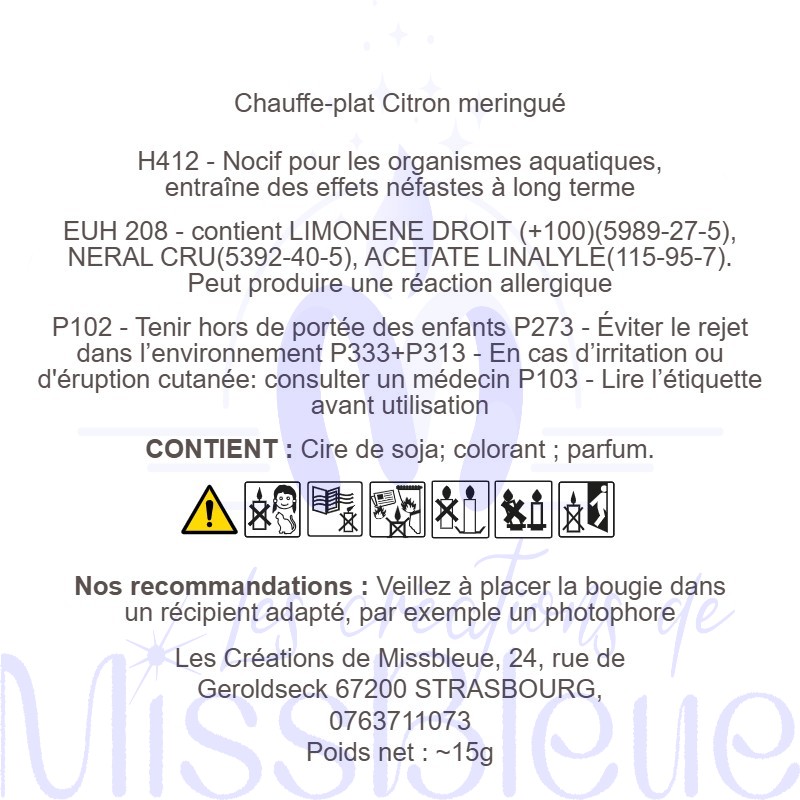 Chauffe-plat Citron meringué

H412 - Nocif pour les organismes aquatiques, entraîne des effets néfastes à long terme

EUH 208 - contient LIMONENE DROIT (+100)(5989-27-5), NERAL CRU(5392-40-5), ACETATE LINALYLE(115-95-7). Peut produire une réaction allergique

P102 - Tenir hors de portée des enfants P273 - Éviter le rejet dans l'environnement P333+P313 - En cas d'irritation ou d'éruption cutanée: consulter un médecin P103 - Lire l'étiquette avant utilisation

CONTIENT : Cire de soja; colorant ; parfum.

Nos recommandations : Veillez à placer la bougie dans un récipient adapté, par exemple un photophore

Les Créations de Missbleue, 24, rue de Geroldseck 67200 STRASBOURG, 0763711073
Poids net : ~15g

les créations de
Missbleue